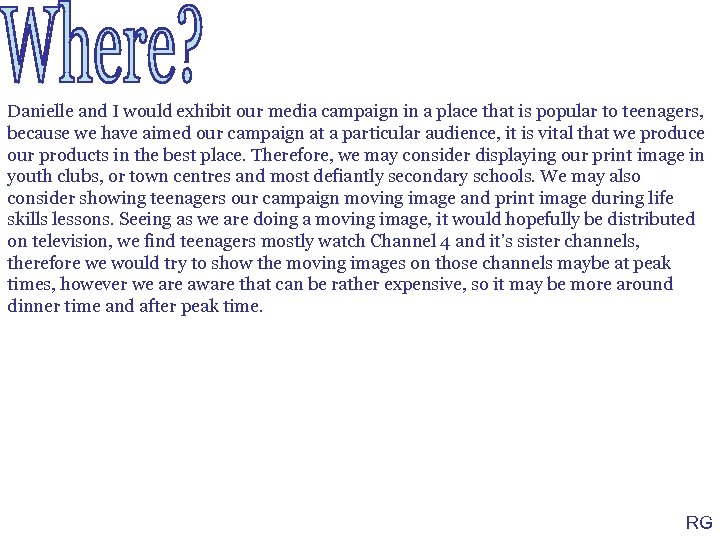 Where?

Danielle and I would exhibit our media campaign in a place that is popular to teenagers, because we have aimed our campaign at a particular audience, it is vital that we produce our products in the best place. Therefore, we may consider displaying our print image in youth clubs, or town centres and most defiantly secondary schools. We may also consider showing teenagers our campaign moving image and print image during life skills lessons. Seeing as we are doing a moving image, it would hopefully be distributed on television, we find teenagers mostly watch Channel 4 and it's sister channels, therefore we would try to show the moving images on those channels maybe at peak times, however we are aware that can be rather expensive, so it may be more around dinner time and after peak time.

RG